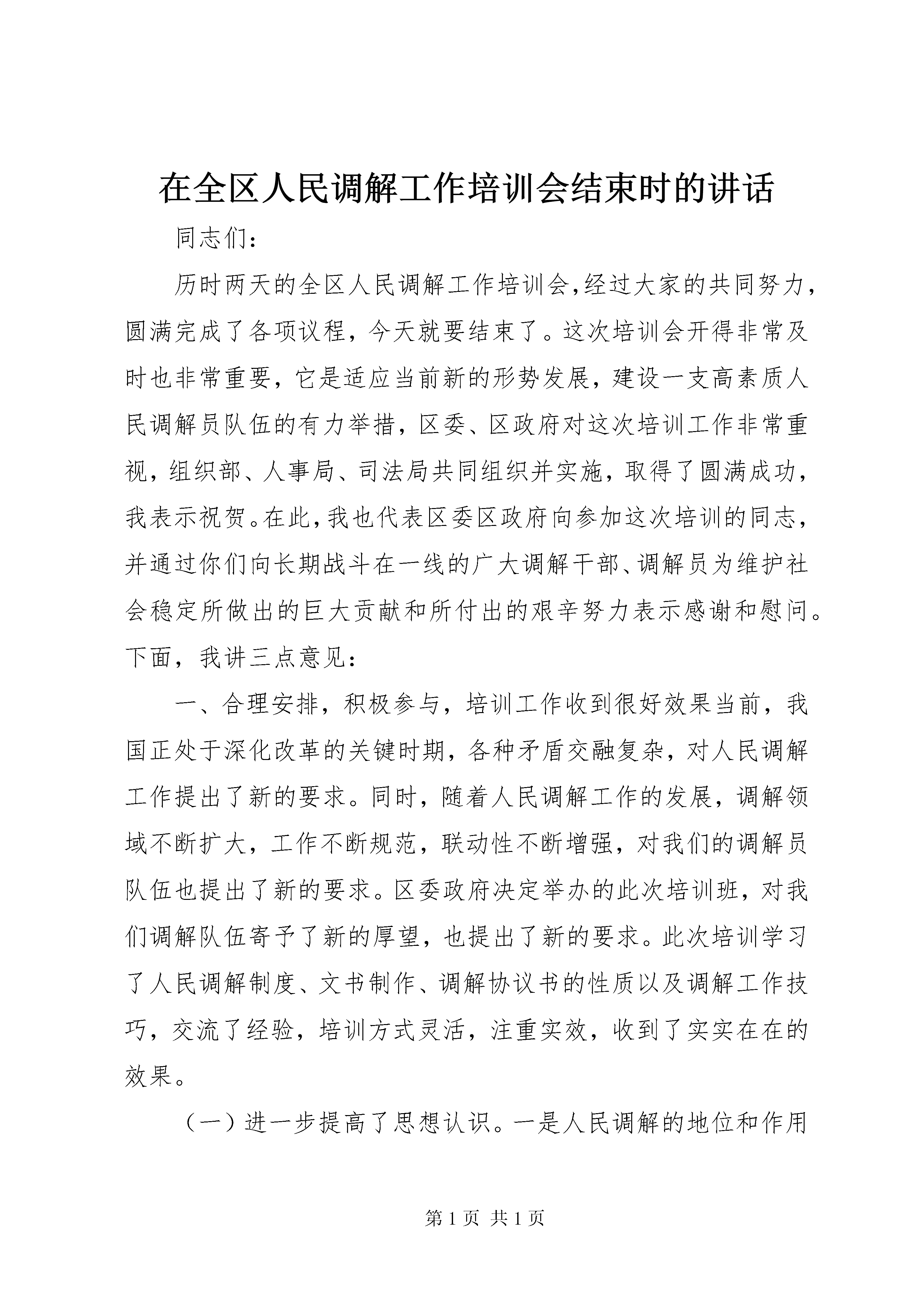 在全区人民调解工作培训会结束时的讲话

同志们：

历时两天的全区人民调解工作培训会，经过大家的共同努力，圆满完成了各项议程，今天就要结束了。这次培训会开得非常及时也非常重要，它是适应当前新的形势发展，建设一支高素质人民调解员队伍的有力举措，区委、区政府对这次培训工作非常重视，组织部、人事局、司法局共同组织并实施，取得了圆满成功，我表示祝贺。在此，我也代表区委区政府向参加这次培训的同志，并通过你们向长期战斗在一线的广大调解干部、调解员为维护社会稳定所做出的巨大贡献和所付出的艰辛努力表示感谢和慰问。下面，我讲三点意见：

一、合理安排，积极参与，培训工作收到很好效果当前，我国正处于深化改革的关键时期，各种矛盾交融复杂，对人民调解工作提出了新的要求。同时，随着人民调解工作的发展，调解领域不断扩大，工作不断规范，联动性不断增强，对我们的调解员队伍也提出了新的要求。区委政府决定举办的此次培训班，对我们调解队伍寄予了新的厚望，也提出了新的要求。此次培训学习了人民调解制度、文书制作、调解协议书的性质以及调解工作技巧，交流了经验，培训方式灵活，注重实效，收到了实实在在的效果。

（一）进一步提高了思想认识。一是人民调解的地位和作用

第 1 页 共 1 页